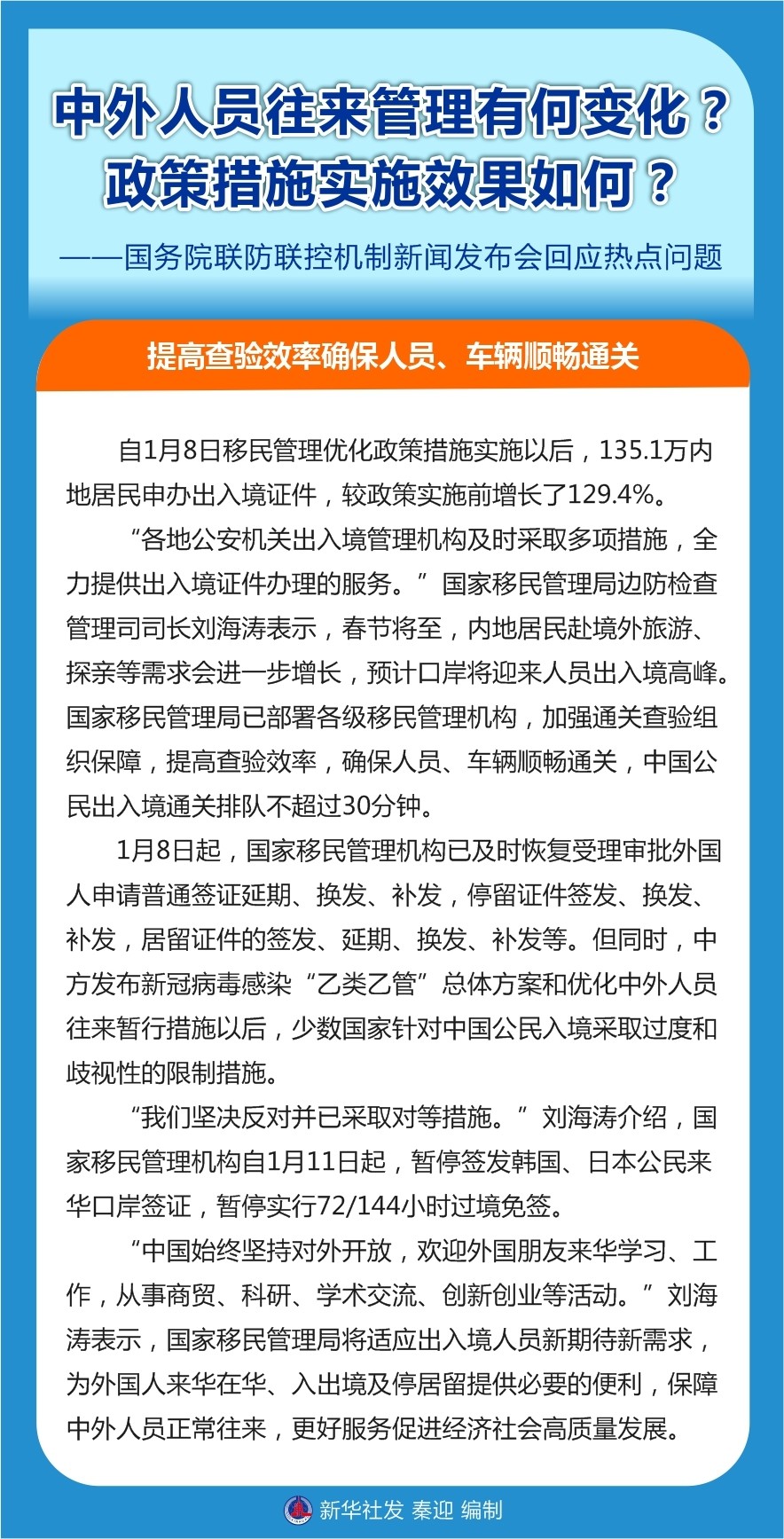 中外人员往来管理有何变化？
政策措施实施效果如何？

——国务院联防联控机制新闻发布会回应热点问题

提高查验效率确保人员、车辆顺畅通关

自1月8日移民管理优化政策措施实施以后，135.1万内地居民申办出入境证件，较政策实施前增长了129.4%。

“各地公安机关出入境管理机构及时采取多项措施，全力提供出入境证件办理的服务。”国家移民管理局边防检查管理司司长刘海涛表示，春节将至，内地居民赴境外旅游、探亲等需求会进一步增长，预计口岸将迎来人员出入境高峰。国家移民管理局已部署各级移民管理机构，加强通关查验组织保障，提高查验效率，确保人员、车辆顺畅通关，中国公民出入境通关排队不超过30分钟。

1月8日起，国家移民管理机构已及时恢复受理审批外国人申请普通签证延期、换发、补发，停留证件签发、换发、补发，居留证件的签发、延期、换发、补发等。但同时，中方发布新冠病毒感染“乙类乙管”总体方案和优化中外人员往来暂行措施以后，少数国家针对中国公民入境采取过度和歧视性的限制措施。

“我们坚决反对并已采取对等措施。”刘海涛介绍，国家移民管理机构自1月11日起，暂停签发韩国、日本公民来华口岸签证，暂停实行72/144小时过境免签。

“中国始终坚持对外开放，欢迎外国朋友来华学习、工作，从事商贸、科研、学术交流、创新创业等活动。”刘海涛表示，国家移民管理局将适应出入境人员新期待新需求，为外国人来华在华、入出境及停居留提供必要的便利，保障中外人员正常往来，更好服务促进经济社会高质量发展。

新华社发 秦迎 编制